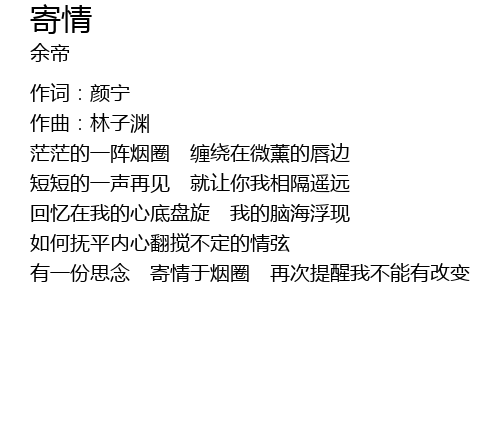 寄情
余帝

作词：颜宁
作曲：林子渊
茫茫的一阵烟圈 缠绕在微薰的唇边
短短的一声再见 就让你我相隔遥远
回忆在我的心底盘旋 我的脑海浮现
如何抚平内心翻搅不定的情弦
有一份思念 寄情于烟圈 再次提醒我不能有改变